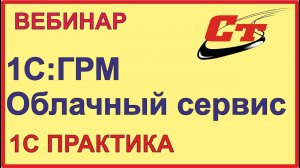 ВЕБИНАР

СТ

1С:ГРМ
Облачный сервис

1С ПРАКТИКА